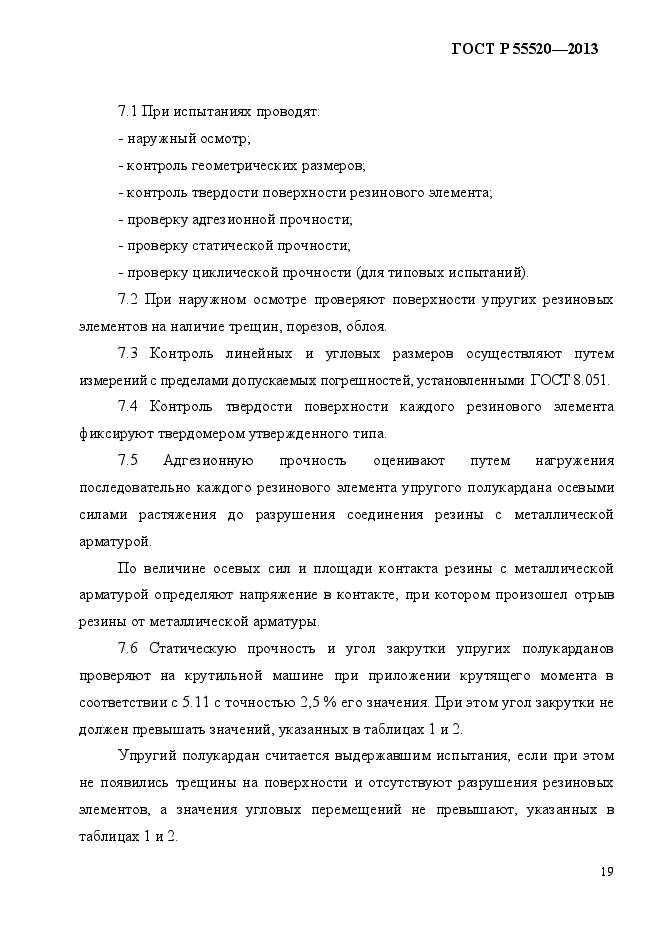 ГОСТ Р 55520—2013

7.1 При испытаниях проводят:

- наружный осмотр;

- контроль геометрических размеров;

- контроль твердости поверхности резинового элемента;

- проверку адгезионной прочности;

- проверку статической прочности;

- проверку циклической прочности (для типовых испытаний).

7.2 При наружном осмотре проверяют поверхности упругих резиновых элементов на наличие трещин, порезов, облоя.

7.3 Контроль линейных и угловых размеров осуществляют путем измерений с пределами допускаемых погрешностей, установленными ГОСТ 8.051.

7.4 Контроль твердости поверхности каждого резинового элемента фиксируют твердомером утвержденного типа.

7.5 Адгезионную прочность оценивают путем нагружения последовательно каждого резинового элемента упругого полукардана осевыми силами растяжения до разрушения соединения резины с металлической арматурой.

По величине осевых сил и площади контакта резины с металлической арматурой определяют напряжение в контакте, при котором произошел отрыв резины от металлической арматуры.

7.6 Статическую прочность и угол закрутки упругих полукарданов проверяют на крутильной машине при приложении крутящего момента в соответствии с 5.11 с точностью 2,5 % его значения. При этом угол закрутки не должен превышать значений, указанных в таблицах 1 и 2.

Упругий полукардан считается выдержавшим испытания, если при этом не появились трещины на поверхности и отсутствуют разрушения резиновых элементов, а значения угловых перемещений не превышают, указанных в таблицах 1 и 2.

19